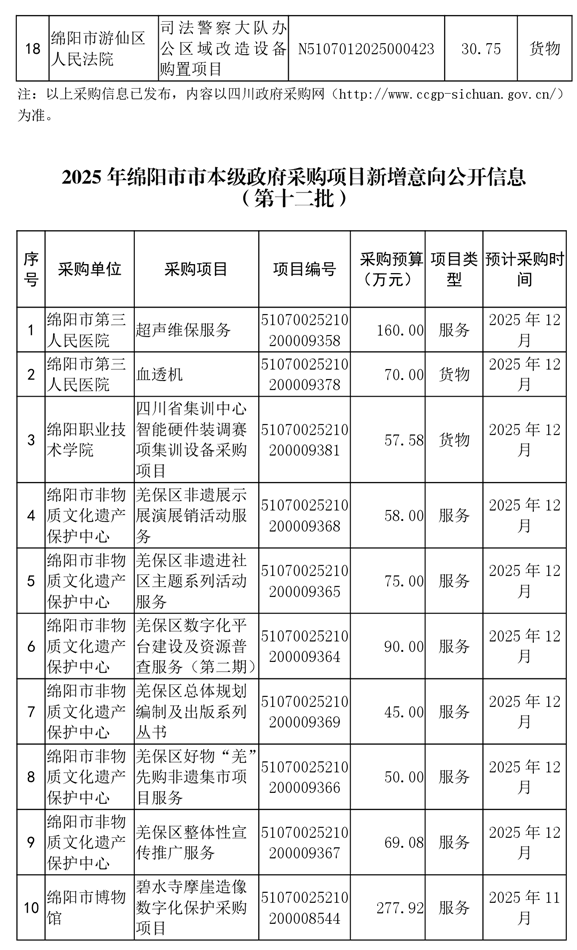 | 18 | 绵阳市游仙区人民法院 | 司法警察大队办公区域改造设备购置项目 | N5107012025000423 | 30.75 | 货物 |
|---|---|---|---|---|---|

注：以上采购信息已发布，内容以四川政府采购网（http://www.ccgp-sichuan.gov.cn/）为准。

2025 年绵阳市市本级政府采购项目新增意向公开信息（第十二批）

| 序号 | 采购单位 | 采购项目 | 项目编号 | 采购预算（万元） | 项目类型 | 预计采购时间 |
|---|---|---|---|---|---|---|
| 1 | 绵阳市第三人民医院 | 超声维保服务 | 51070025210200009358 | 160.00 | 服务 | 2025 年 12 月 |
| 2 | 绵阳市第三人民医院 | 血透机 | 51070025210200009378 | 70.00 | 货物 | 2025 年 12 月 |
| 3 | 绵阳职业技术学院 | 四川省集训中心智能硬件装调赛项集训设备采购项目 | 51070025210200009381 | 57.58 | 货物 | 2025 年 12 月 |
| 4 | 绵阳市非物质文化遗产保护中心 | 羌保区非遗展示展演展销活动服务 | 51070025210200009368 | 58.00 | 服务 | 2025 年 12 月 |
| 5 | 绵阳市非物质文化遗产保护中心 | 羌保区非遗进社区主题系列活动服务 | 51070025210200009365 | 75.00 | 服务 | 2025 年 12 月 |
| 6 | 绵阳市非物质文化遗产保护中心 | 羌保区数字化平台建设及资源普查服务（第二期） | 51070025210200009364 | 90.00 | 服务 | 2025 年 12 月 |
| 7 | 绵阳市非物质文化遗产保护中心 | 羌保区总体规划编制及出版系列丛书 | 51070025210200009369 | 45.00 | 服务 | 2025 年 12 月 |
| 8 | 绵阳市非物质文化遗产保护中心 | 羌保区好物“羌”先购非遗集市项目服务 | 51070025210200009366 | 50.00 | 服务 | 2025 年 12 月 |
| 9 | 绵阳市非物质文化遗产保护中心 | 羌保区整体性宣传推广服务 | 51070025210200009367 | 69.08 | 服务 | 2025 年 12 月 |
| 10 | 绵阳市博物馆 | 碧水寺摩崖造像数字化保护采购项目 | 51070025210200008544 | 277.92 | 服务 | 2025 年 11 月 |